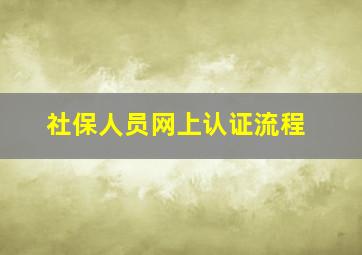 社保人员网上认证流程